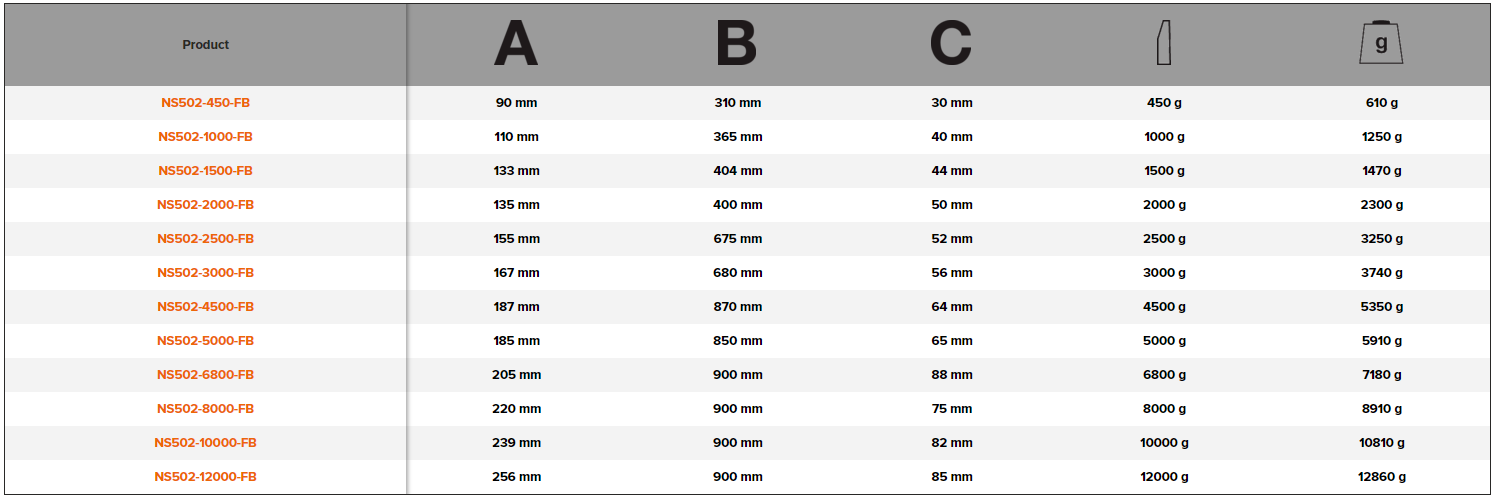 | Product | A | B | C |  | g |
|---|---|---|---|---|---|
| NS502-450-FB | 90 mm | 310 mm | 30 mm | 450 g | 610 g |
| NS502-1000-FB | 110 mm | 365 mm | 40 mm | 1000 g | 1250 g |
| NS502-1500-FB | 133 mm | 404 mm | 44 mm | 1500 g | 1470 g |
| NS502-2000-FB | 135 mm | 400 mm | 50 mm | 2000 g | 2300 g |
| NS502-2500-FB | 155 mm | 675 mm | 52 mm | 2500 g | 3250 g |
| NS502-3000-FB | 167 mm | 680 mm | 56 mm | 3000 g | 3740 g |
| NS502-4500-FB | 187 mm | 870 mm | 64 mm | 4500 g | 5350 g |
| NS502-5000-FB | 185 mm | 850 mm | 65 mm | 5000 g | 5910 g |
| NS502-6800-FB | 205 mm | 900 mm | 88 mm | 6800 g | 7180 g |
| NS502-8000-FB | 220 mm | 900 mm | 75 mm | 8000 g | 8910 g |
| NS502-10000-FB | 239 mm | 900 mm | 82 mm | 10000 g | 10810 g |
| NS502-12000-FB | 256 mm | 900 mm | 85 mm | 12000 g | 12860 g |